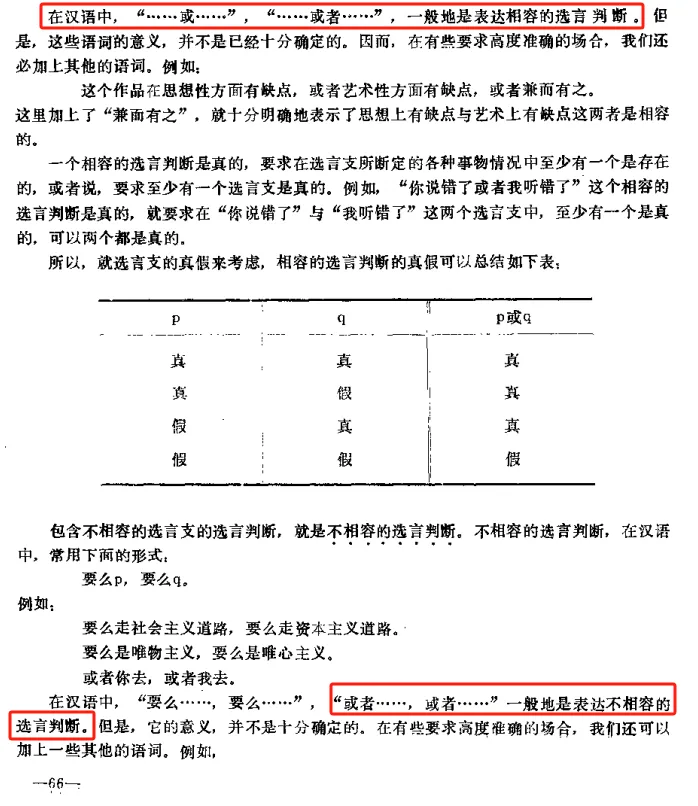 在汉语中，“……或……”，“……或者……”，一般地是表达相容的选言判断。但是，这些语词的意义，并不是已经十分确定的。因而，在有些要求高度准确的场合，我们还必加上其他的语词。例如：

这个作品在思想性方面有缺点，或者艺术性方面有缺点，或者兼而有之。

这里加上了“兼而有之”，就十分明确地表示了思想上有缺点与艺术上有缺点这两者是相容的。

一个相容的选言判断是真的，要求在选言支所断定的各种事物情况中至少有一个是存在的，或者说，要求至少有一个选言支是真的。例如，“你说错了或者我听错了”这个相容的选言判断是真的，就要求在“你说错了”与“我听错了”这两个选言支中，至少有一个是真的，可以两个都是真的。

所以，就选言支的真假来考虑，相容的选言判断的真假可以总结如下表：

| p | q | p或q |
|---|---|---|
| 真 | 真 | 真 |
| 真 | 假 | 真 |
| 假 | 真 | 真 |
| 假 | 假 | 假 |

包含不相容的选言支的选言判断，就是不相容的选言判断。不相容的选言判断，在汉语中，常用下面的形式：

要么p，要么q。

例如：

要么走社会主义道路，要么走资本主义道路。

要么是唯物主义，要么是唯心主义。

或者你去，或者我去。

在汉语中，“要么……，要么……”，“或者……，或者……”一般地是表达不相容的选言判断。但是，它的意义，并不是十分确定的。在有些要求高度准确的场合，我们还可以加上一些其他的语词。例如，

—66—